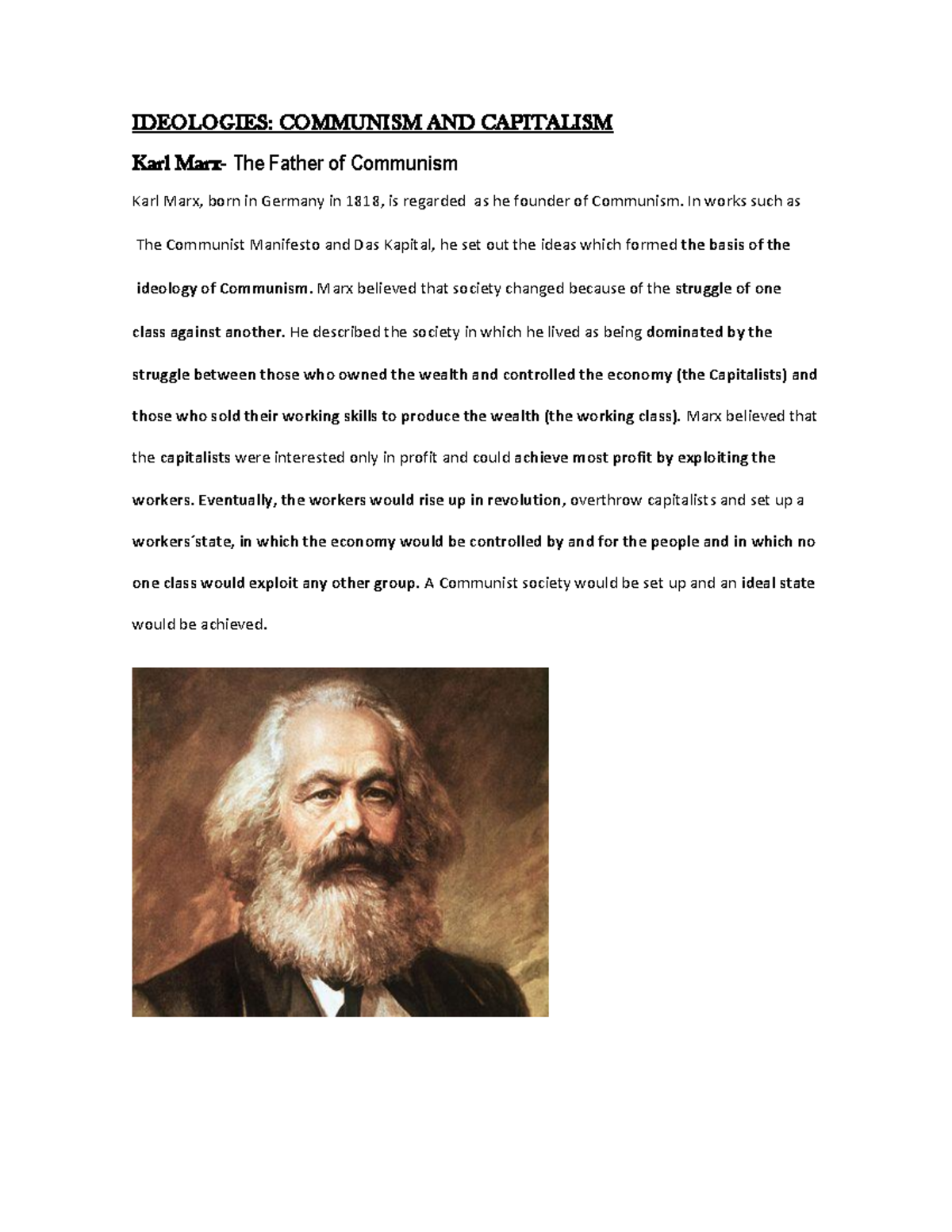 IDEOLOGIES: COMMUNISM AND CAPITALISM

Karl Marx- The Father of Communism

Karl Marx, born in Germany in 1818, is regarded as he founder of Communism. In works such as The Communist Manifesto and Das Kapital, he set out the ideas which formed the basis of the ideology of Communism. Marx believed that society changed because of the struggle of one class against another. He described the society in which he lived as being dominated by the struggle between those who owned the wealth and controlled the economy (the Capitalists) and those who sold their working skills to produce the wealth (the working class). Marx believed that the capitalists were interested only in profit and could achieve most profit by exploiting the workers. Eventually, the workers would rise up in revolution, overthrow capitalists and set up a workers´state, in which the economy would be controlled by and for the people and in which no one class would exploit any other group. A Communist society would be set up and an ideal state would be achieved.